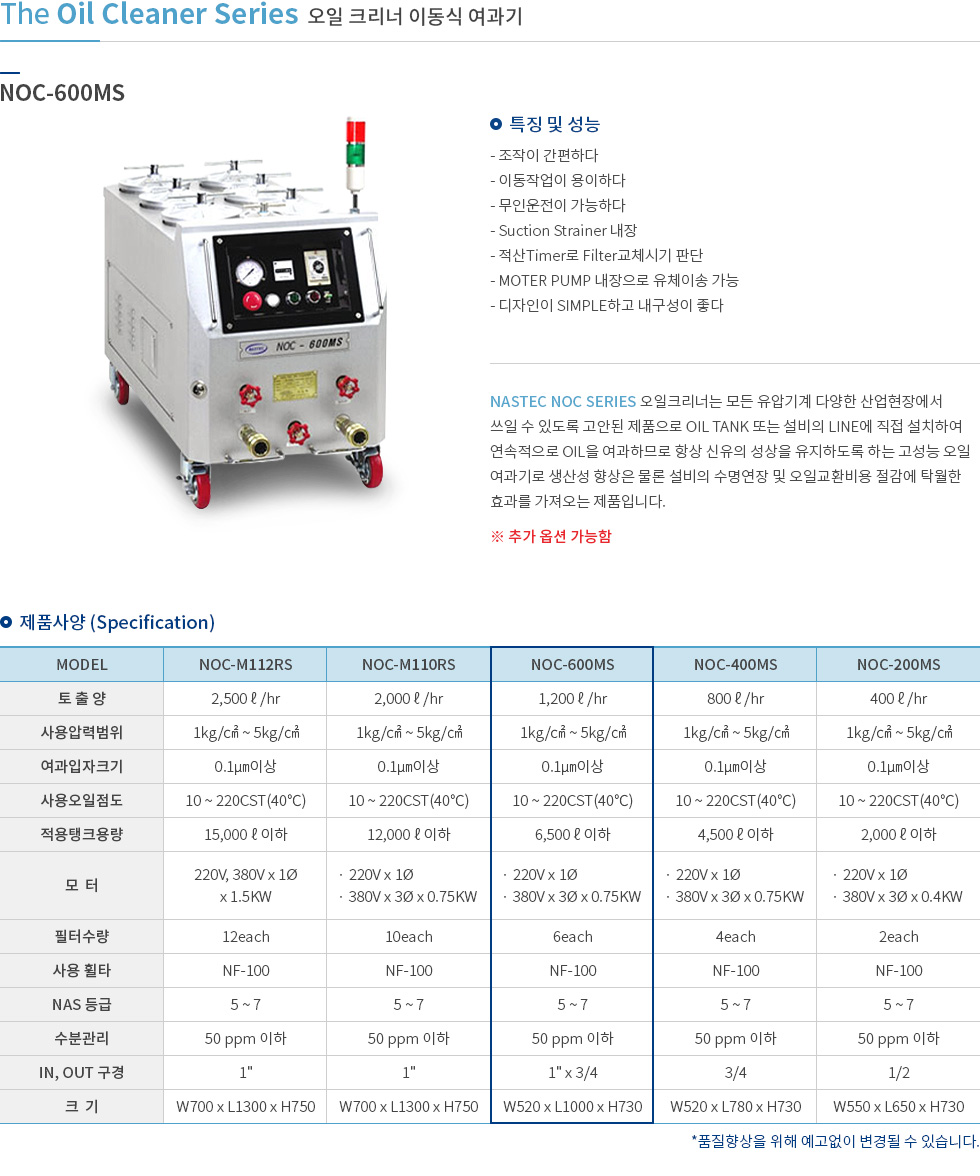 The Oil Cleaner Series 오일 크리너 이동식 여과기

NOC-600MS

NOC - 600MS

특징 및 성능

- 조작이 간편하다
- 이동작업이 용이하다
- 무인운전이 가능하다
- Suction Strainer 내장
- 적산Timer로 Filter교체시기 판단
- MOTER PUMP 내장으로 유체이송 가능
- 디자인이 SIMPLE하고 내구성이 좋다

NASTEC NOC SERIES 오일크리너는 모든 유압기계 다양한 산업현장에서 쓰일 수 있도록 고안된 제품으로 OIL TANK 또는 설비의 LINE에 직접 설치하여 연속적으로 OIL을 여과하므로 항상 신유의 성상을 유지하도록 하는 고성능 오일 여과기로 생산성 향상은 물론 설비의 수명연장 및 오일교환비용 절감에 탁월한 효과를 가져오는 제품입니다.

※ 추가 옵션 가능함

제품사양 (Specification)

| MODEL | NOC-M112RS | NOC-M110RS | NOC-600MS | NOC-400MS | NOC-200MS |
|---|---|---|---|---|---|
| 토 출 양 | 2,500 ℓ /hr | 2,000 ℓ /hr | 1,200 ℓ /hr | 800 ℓ /hr | 400 ℓ /hr |
| 사용압력범위 | 1kg/㎠ ~ 5kg/㎠ | 1kg/㎠ ~ 5kg/㎠ | 1kg/㎠ ~ 5kg/㎠ | 1kg/㎠ ~ 5kg/㎠ | 1kg/㎠ ~ 5kg/㎠ |
| 여과입자크기 | 0.1㎛이상 | 0.1㎛이상 | 0.1㎛이상 | 0.1㎛이상 | 0.1㎛이상 |
| 사용오일점도 | 10 ~ 220CST(40℃) | 10 ~ 220CST(40℃) | 10 ~ 220CST(40℃) | 10 ~ 220CST(40℃) | 10 ~ 220CST(40℃) |
| 적용탱크용량 | 15,000 ℓ 이하 | 12,000 ℓ 이하 | 6,500 ℓ 이하 | 4,500 ℓ 이하 | 2,000 ℓ 이하 |
| 모 터 | 220V, 380V x 1Ø x 1.5KW | · 220V x 1Ø · 380V x 3Ø x 0.75KW | · 220V x 1Ø · 380V x 3Ø x 0.75KW | · 220V x 1Ø · 380V x 3Ø x 0.75KW | · 220V x 1Ø · 380V x 3Ø x 0.4KW |
| 필터수량 | 12each | 10each | 6each | 4each | 2each |
| 사용 휠타 | NF-100 | NF-100 | NF-100 | NF-100 | NF-100 |
| NAS 등급 | 5 ~ 7 | 5 ~ 7 | 5 ~ 7 | 5 ~ 7 | 5 ~ 7 |
| 수분관리 | 50 ppm 이하 | 50 ppm 이하 | 50 ppm 이하 | 50 ppm 이하 | 50 ppm 이하 |
| IN, OUT 구경 | 1" | 1" | 1" x 3/4 | 3/4 | 1/2 |
| 크 기 | W700 x L1300 x H750 | W700 x L1300 x H750 | W520 x L1000 x H730 | W520 x L780 x H730 | W550 x L650 x H730 |

*품질향상을 위해 예고없이 변경될 수 있습니다.